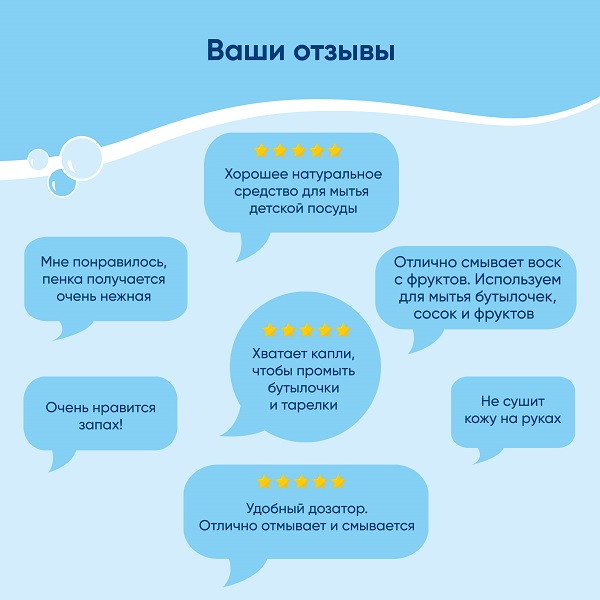 Ваши отзывы

Хорошее натуральное средство для мытья детской посуды

Мне понравилось, пенка получается очень нежная

Отлично смывает воск с фруктов. Используем для мытья бутылочек, сосок и фруктов

Хватает капли, чтобы промыть бутылочки и тарелки

Очень нравится запах!

Не сушит кожу на руках

Удобный дозатор. Отлично отмывает и смывается